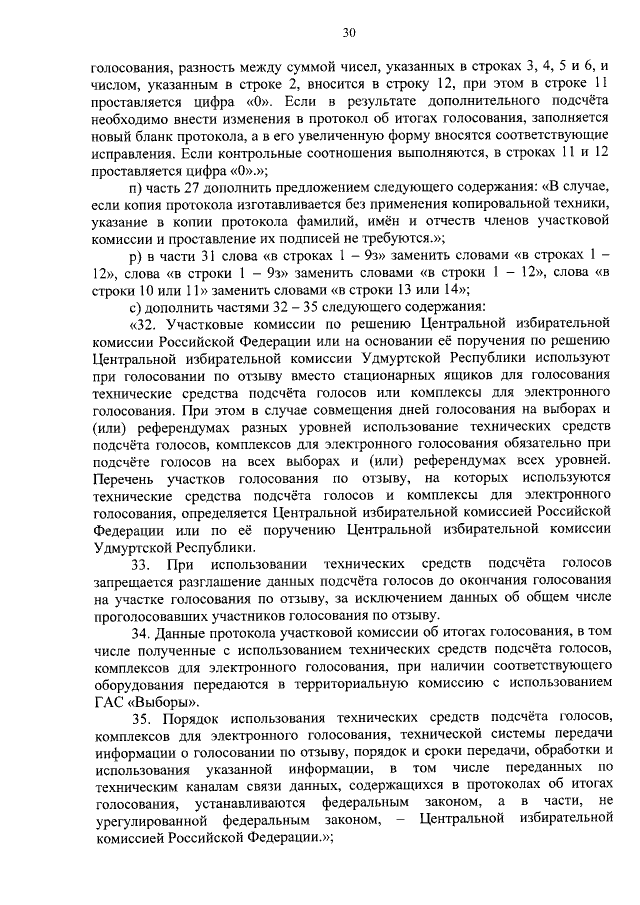 30

голосования, разность между суммой чисел, указанных в строках 3, 4, 5 и 6, и числом, указанным в строке 2, вносится в строку 12, при этом в строке 11 проставляется цифра «0». Если в результате дополнительного подсчёта необходимо внести изменения в протокол об итогах голосования, заполняется новый бланк протокола, а в его увеличенную форму вносятся соответствующие исправления. Если контрольные соотношения выполняются, в строках 11 и 12 проставляется цифра «0».»;

п) часть 27 дополнить предложением следующего содержания: «В случае, если копия протокола изготавливается без применения копировальной техники, указание в копии протокола фамилий, имён и отчеств членов участковой комиссии и проставление их подписей не требуются.»;

р) в части 31 слова «в строках 1 – 9з» заменить словами «в строках 1 – 12», слова «в строки 1 – 9з» заменить словами «в строки 1 – 12», слова «в строки 10 или 11» заменить словами «в строки 13 или 14»;

с) дополнить частями 32 – 35 следующего содержания:

«32. Участковые комиссии по решению Центральной избирательной комиссии Российской Федерации или на основании её поручения по решению Центральной избирательной комиссии Удмуртской Республики используют при голосовании по отзыву вместо стационарных ящиков для голосования технические средства подсчёта голосов или комплексы для электронного голосования. При этом в случае совмещения дней голосования на выборах и (или) референдумах разных уровней использование технических средств подсчёта голосов, комплексов для электронного голосования обязательно при подсчёте голосов на всех выборах и (или) референдумах всех уровней. Перечень участков голосования по отзыву, на которых используются технические средства подсчёта голосов и комплексы для электронного голосования, определяется Центральной избирательной комиссией Российской Федерации или по её поручению Центральной избирательной комиссии Удмуртской Республики.

33. При использовании технических средств подсчёта голосов запрещается разглашение данных подсчёта голосов до окончания голосования на участке голосования по отзыву, за исключением данных об общем числе проголосовавших участников голосования по отзыву.

34. Данные протокола участковой комиссии об итогах голосования, в том числе полученные с использованием технических средств подсчёта голосов, комплексов для электронного голосования, при наличии соответствующего оборудования передаются в территориальную комиссию с использованием ГАС «Выборы».

35. Порядок использования технических средств подсчёта голосов, комплексов для электронного голосования, технической системы передачи информации о голосовании по отзыву, порядок и сроки передачи, обработки и использования указанной информации, в том числе переданных по техническим каналам связи данных, содержащихся в протоколах об итогах голосования, устанавливаются федеральным законом, а в части, не урегулированной федеральным законом, – Центральной избирательной комиссией Российской Федерации.»;